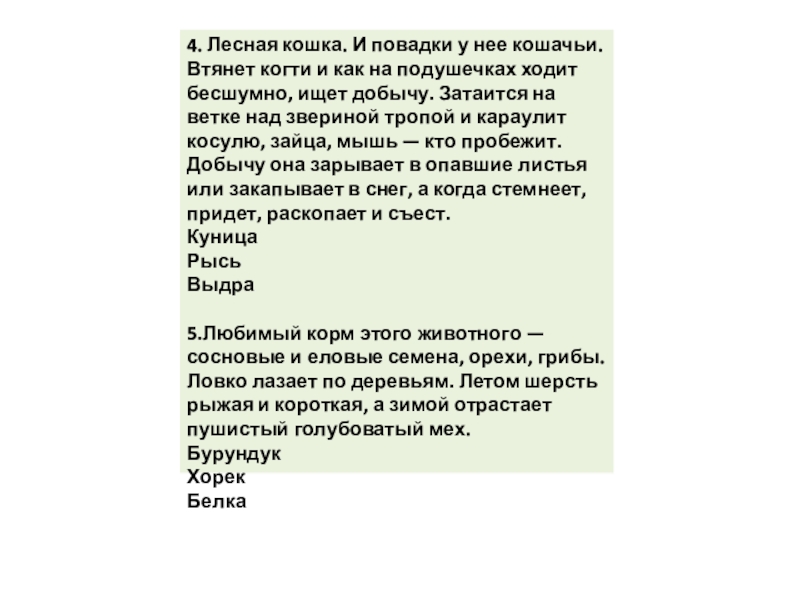 4. Лесная кошка. И повадки у нее кошачьи. Втянет когти и как на подушечках ходит бесшумно, ищет добычу. Затаится на ветке над звериной тропой и караулит косулю, зайца, мышь — кто пробежит. Добычу она зарывает в опавшие листья или закапывает в снег, а когда стемнеет, придет, раскопает и съест.
Куница
Рысь
Выдра

5.Любимый корм этого животного — сосновые и еловые семена, орехи, грибы. Ловко лазает по деревьям. Летом шерсть рыжая и короткая, а зимой отрастает пушистый голубоватый мех.
Бурундук
Хорек
Белка